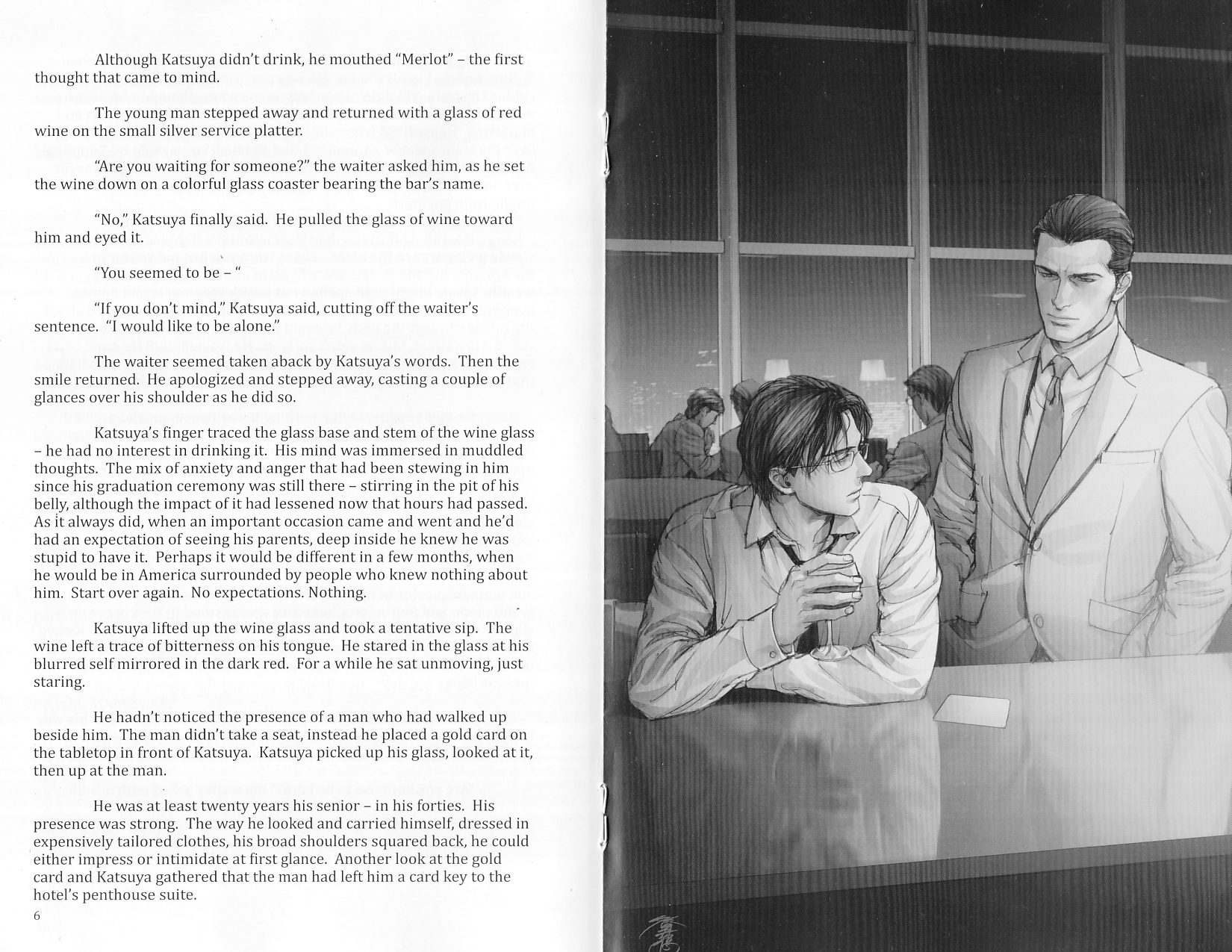 Although Katsuya didn't drink, he mouthed "Merlot" – the first thought that came to mind.

The young man stepped away and returned with a glass of red wine on the small silver service platter.

"Are you waiting for someone?" the waiter asked him, as he set the wine down on a colorful glass coaster bearing the bar's name.

"No," Katsuya finally said. He pulled the glass of wine toward him and eyed it.

"You seemed to be – "

"If you don't mind," Katsuya said, cutting off the waiter's sentence. "I would like to be alone."

The waiter seemed taken aback by Katsuya's words. Then the smile returned. He apologized and stepped away, casting a couple of glances over his shoulder as he did so.

Katsuya's finger traced the glass base and stem of the wine glass – he had no interest in drinking it. His mind was immersed in muddled thoughts. The mix of anxiety and anger that had been stewing in him since his graduation ceremony was still there – stirring in the pit of his belly, although the impact of it had lessened now that hours had passed. As it always did, when an important occasion came and went and he'd had an expectation of seeing his parents, deep inside he knew he was stupid to have it. Perhaps it would be different in a few months, when he would be in America surrounded by people who knew nothing about him. Start over again. No expectations. Nothing.

Katsuya lifted up the wine glass and took a tentative sip. The wine left a trace of bitterness on his tongue. He stared in the glass at his blurred self mirrored in the dark red. For a while he sat unmoving, just staring.

He hadn't noticed the presence of a man who had walked up beside him. The man didn't take a seat, instead he placed a gold card on the tabletop in front of Katsuya. Katsuya picked up his glass, looked at it, then up at the man.

He was at least twenty years his senior – in his forties. His presence was strong. The way he looked and carried himself, dressed in expensively tailored clothes, his broad shoulders squared back, he could either impress or intimidate at first glance. Another look at the gold card and Katsuya gathered that the man had left him a card key to the hotel's penthouse suite.

6